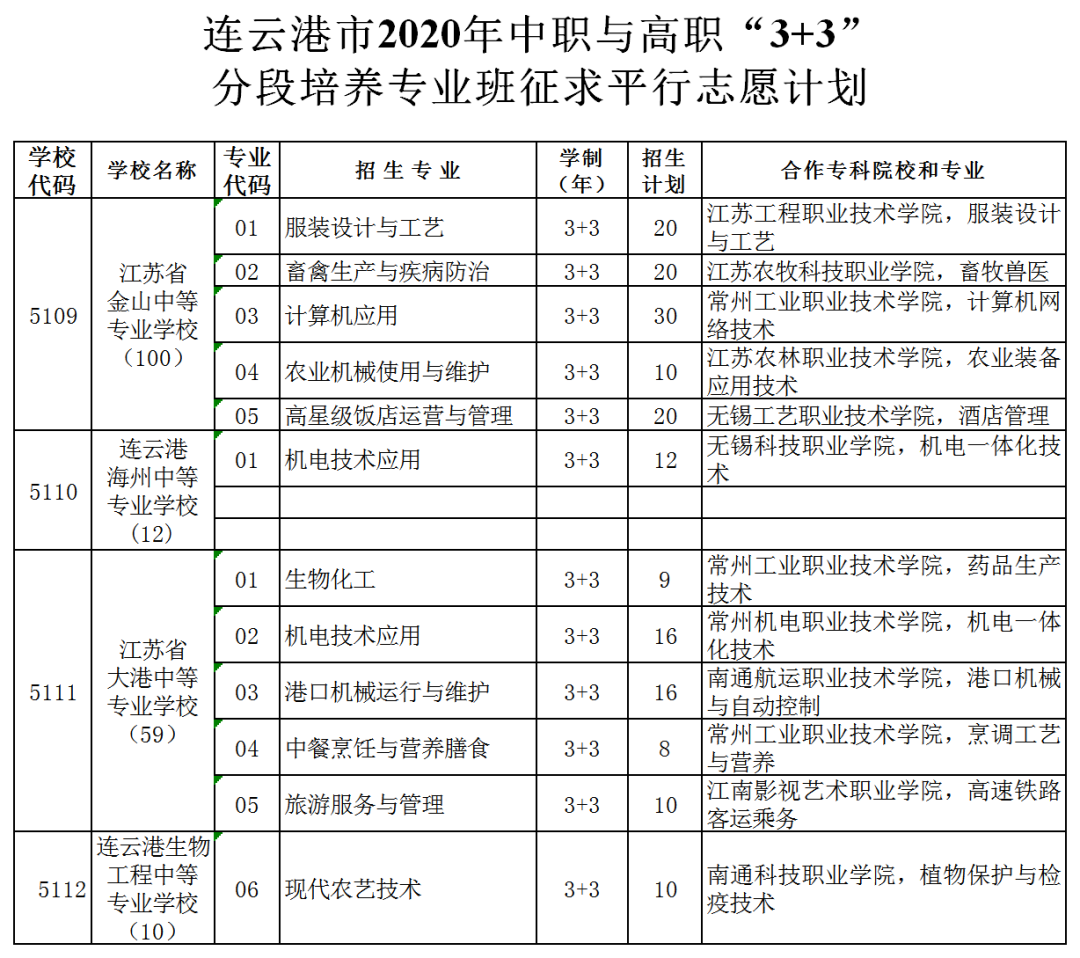 连云港市2020年中职与高职“3+3”分段培养专业班征求平行志愿计划

| 学校代码 | 学校名称 | 专业代码 | 招生专业 | 学制（年） | 招生计划 | 合作专科院校和专业 |
|---|---|---|---|---|---|---|
| 5109 | 江苏省金山中等专业学校（100） | 01 | 服装设计与工艺 | 3+3 | 20 | 江苏工程职业技术学院，服装设计与工艺 |
| | | 02 | 畜禽生产与疾病防治 | 3+3 | 20 | 江苏农牧科技职业学院，畜牧兽医 |
| | | 03 | 计算机应用 | 3+3 | 30 | 常州工业职业技术学院，计算机网络技术 |
| | | 04 | 农业机械使用与维护 | 3+3 | 10 | 江苏农林职业技术学院，农业装备应用技术 |
| | | 05 | 高星级饭店运营与管理 | 3+3 | 20 | 无锡工艺职业技术学院，酒店管理 |
| 5110 | 连云港海州中等专业学校（12） | 01 | 机电技术应用 | 3+3 | 12 | 无锡科技职业学院，机电一体化技术 |
| | | | | | | |
| | | | | | | |
| 5111 | 江苏省大港中等专业学校（59） | 01 | 生物化工 | 3+3 | 9 | 常州工业职业技术学院，药品生产技术 |
| | | 02 | 机电技术应用 | 3+3 | 16 | 常州机电职业技术学院，机电一体化技术 |
| | | 03 | 港口机械运行与维护 | 3+3 | 16 | 南通航运职业技术学院，港口机械与自动控制 |
| | | 04 | 中餐烹饪与营养膳食 | 3+3 | 8 | 常州工业职业技术学院，烹调工艺与营养 |
| | | 05 | 旅游服务与管理 | 3+3 | 10 | 江南影视艺术职业学院，高速铁路客运乘务 |
| 5112 | 连云港生物工程中等专业学校（10） | 06 | 现代农艺技术 | 3+3 | 10 | 南通科技职业学院，植物保护与检疫技术 |